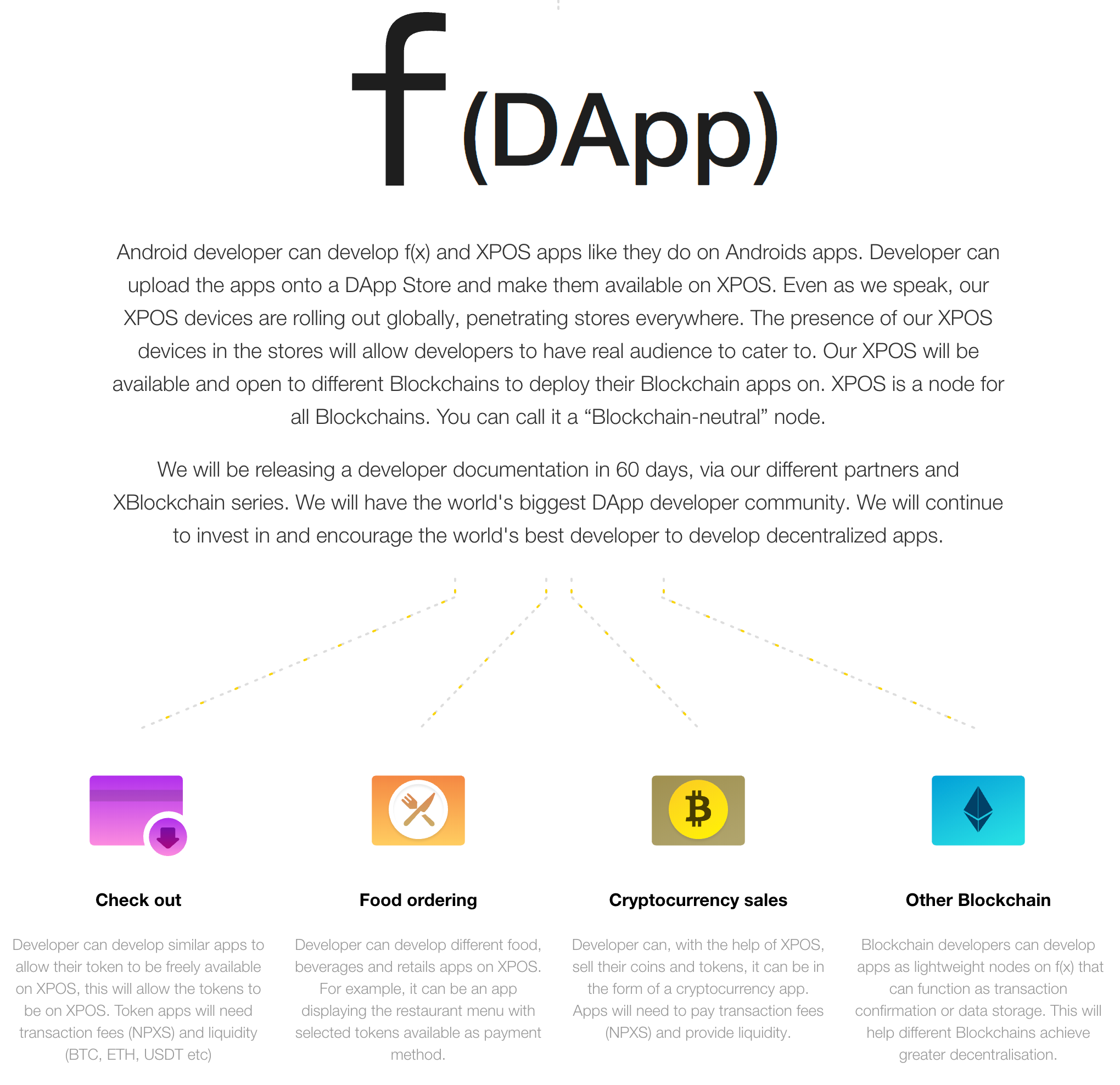 f(DApp)

Android developer can develop f(x) and XPOS apps like they do on Androids apps. Developer can upload the apps onto a DApp Store and make them available on XPOS. Even as we speak, our XPOS devices are rolling out globally, penetrating stores everywhere. The presence of our XPOS devices in the stores will allow developers to have real audience to cater to. Our XPOS will be available and open to different Blockchains to deploy their Blockchain apps on. XPOS is a node for all Blockchains. You can call it a “Blockchain-neutral” node.

We will be releasing a developer documentation in 60 days, via our different partners and XBlockchain series. We will have the world's biggest DApp developer community. We will continue to invest in and encourage the world's best developer to develop decentralized apps.

Check out

Developer can develop similar apps to allow their token to be freely available on XPOS, this will allow the tokens to be on XPOS. Token apps will need transaction fees (NPXS) and liquidity (BTC, ETH, USDT etc)

Food ordering

Developer can develop different food, beverages and retails apps on XPOS. For example, it can be an app displaying the restaurant menu with selected tokens available as payment method.

Cryptocurrency sales

Developer can, with the help of XPOS, sell their coins and tokens, it can be in the form of a cryptocurrency app. Apps will need to pay transaction fees (NPXS) and provide liquidity.

Other Blockchain

Blockchain developers can develop apps as lightweight nodes on f(x) that can function as transaction confirmation or data storage. This will help different Blockchains achieve greater decentralisation.